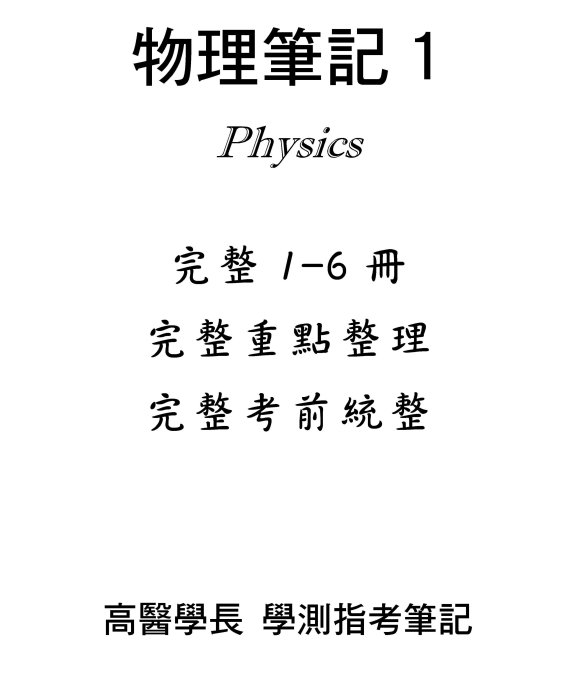 物理筆記 1

Physics

完整 1-6 冊

完整重點整理

完整考前統整

高醫學長 學測指考筆記